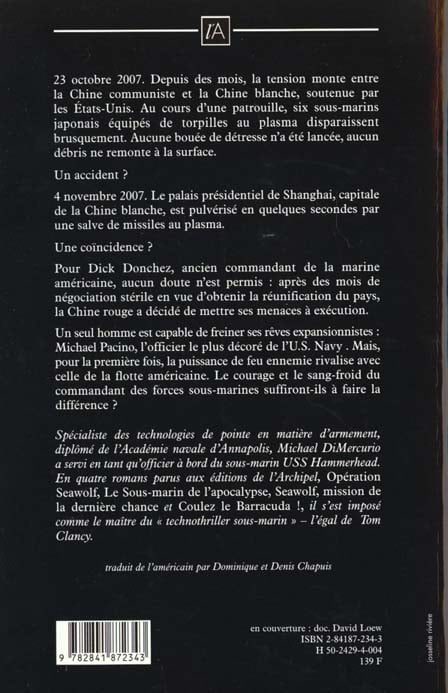 l'A

23 octobre 2007. Depuis des mois, la tension monte entre la Chine communiste et la Chine blanche, soutenue par les États-Unis. Au cours d'une patrouille, six sous-marins japonais équipés de torpilles au plasma disparaissent brusquement. Aucune bouée de détresse n'a été lancée, aucun débris ne remonte à la surface.

Un accident ?

4 novembre 2007. Le palais présidentiel de Shanghai, capitale de la Chine blanche, est pulvérisé en quelques secondes par une salve de missiles au plasma.

Une coïncidence ?

Pour Dick Donchez, ancien commandant de la marine américaine, aucun doute n'est permis : après des mois de négociation stérile en vue d'obtenir la réunification du pays, la Chine rouge a décidé de mettre ses menaces à exécution.

Un seul homme est capable de freiner ses rêves expansionnistes : Michael Pacino, l'officier le plus décoré de l'U.S. Navy . Mais, pour la première fois, la puissance de feu ennemie rivalise avec celle de la flotte américaine. Le courage et le sang-froid du commandant des forces sous-marines suffiront-ils à faire la différence ?

Spécialiste des technologies de pointe en matière d'armement, diplômé de l'Académie navale d'Annapolis, Michael DiMercurio a servi en tant qu'officier à bord du sous-marin USS Hammerhead. En quatre romans parus aux éditions de l'Archipel, Opération Seawolf, Le Sous-marin de l'apocalypse, Seawolf, mission de la dernière chance et Coulez le Barracuda !, il s'est imposé comme le maître du « technothriller sous-marin » – l'égal de Tom Clancy.

traduit de l'américain par Dominique et Denis Chapuis

9 782841 872343

en couverture : doc. David Loew
ISBN 2-84187-234-3
H 50-2429-4-004
139 F

josseline rivière